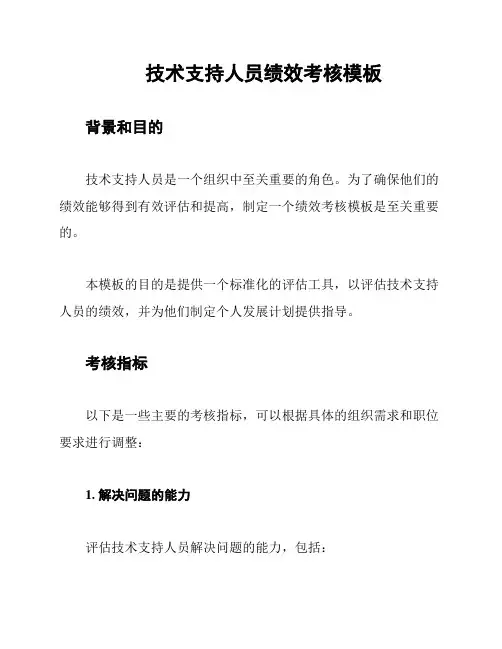 技术支持人员绩效考核模板

背景和目的

技术支持人员是一个组织中至关重要的角色。为了确保他们的绩效能够得到有效评估和提高，制定一个绩效考核模板是至关重要的。

本模板的目的是提供一个标准化的评估工具，以评估技术支持人员的绩效，并为他们制定个人发展计划提供指导。

考核指标

以下是一些主要的考核指标，可以根据具体的组织需求和职位要求进行调整：

1. 解决问题的能力

评估技术支持人员解决问题的能力，包括：